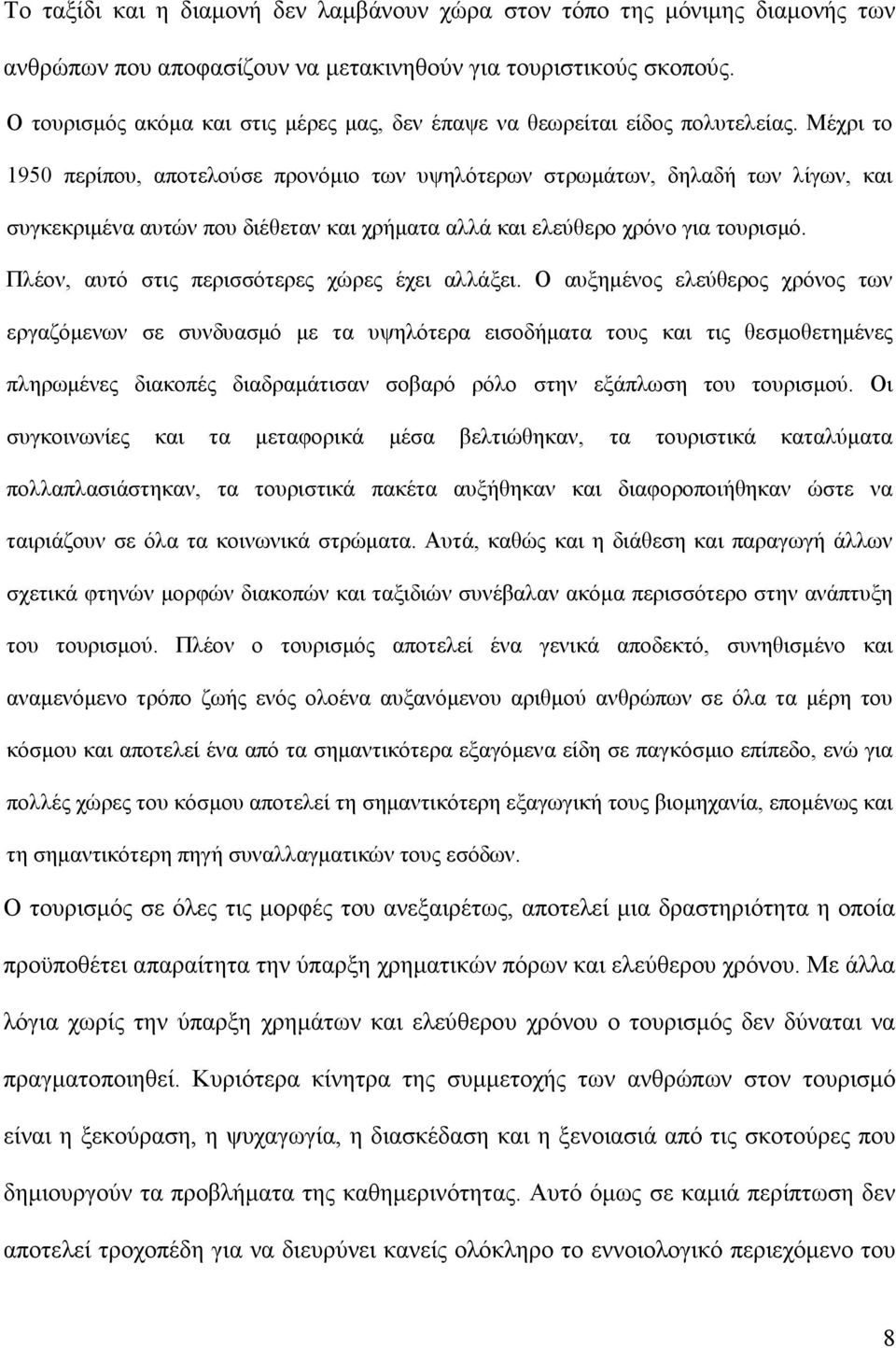 Το ταξίδι και η διαμονή δεν λαμβάνουν χώρα στον τόπο της μόνιμης διαμονής των ανθρώπων που αποφασίζουν να μετακινηθούν για τουριστικούς σκοπούς.

Ο τουρισμός ακόμα και στις μέρες μας, δεν έπαψε να θεωρείται είδος πολυτελείας. Μέχρι το 1950 περίπου, αποτελούσε προνόμιο των υψηλότερων στρωμάτων, δηλαδή των λίγων, και συγκεκριμένα αυτών που διέθεταν και χρήματα αλλά και ελεύθερο χρόνο για τουρισμό.

Πλέον, αυτό στις περισσότερες χώρες έχει αλλάξει. Ο αυξημένος ελεύθερος χρόνος των εργαζόμενων σε συνδυασμό με τα υψηλότερα εισοδήματα τους και τις θεσμοθετημένες πληρωμένες διακοπές διαδραμάτισαν σοβαρό ρόλο στην εξάπλωση του τουρισμού. Οι συγκοινωνίες και τα μεταφορικά μέσα βελτιώθηκαν, τα τουριστικά καταλύματα πολλαπλασιάστηκαν, τα τουριστικά πακέτα αυξήθηκαν και διαφοροποιήθηκαν ώστε να ταιριάζουν σε όλα τα κοινωνικά στρώματα. Αυτά, καθώς και η διάθεση και παραγωγή άλλων σχετικά φτηνών μορφών διακοπών και ταξιδιών συνέβαλαν ακόμα περισσότερο στην ανάπτυξη του τουρισμού. Πλέον ο τουρισμός αποτελεί ένα γενικά αποδεκτό, συνηθισμένο και αναμενόμενο τρόπο ζωής ενός ολοένα αυξανόμενου αριθμού ανθρώπων σε όλα τα μέρη του κόσμου και αποτελεί ένα από τα σημαντικότερα εξαγόμενα είδη σε παγκόσμιο επίπεδο, ενώ για πολλές χώρες του κόσμου αποτελεί τη σημαντικότερη εξαγωγική τους βιομηχανία, επομένως και τη σημαντικότερη πηγή συναλλαγματικών τους εσόδων.

Ο τουρισμός σε όλες τις μορφές του ανεξαιρέτως, αποτελεί μια δραστηριότητα η οποία προϋποθέτει απαραίτητα την ύπαρξη χρηματικών πόρων και ελεύθερου χρόνου. Με άλλα λόγια χωρίς την ύπαρξη χρημάτων και ελεύθερου χρόνου ο τουρισμός δεν δύναται να πραγματοποιηθεί. Κυριότερα κίνητρα της συμμετοχής των ανθρώπων στον τουρισμό είναι η ξεκούραση, η ψυχαγωγία, η διασκέδαση και η ξενοιασιά από τις σκοτούρες που δημιουργούν τα προβλήματα της καθημερινότητας. Αυτό όμως σε καμιά περίπτωση δεν αποτελεί τροχοπέδη για να διευρύνει κανείς ολόκληρο το εννοιολογικό περιεχόμενο του

8